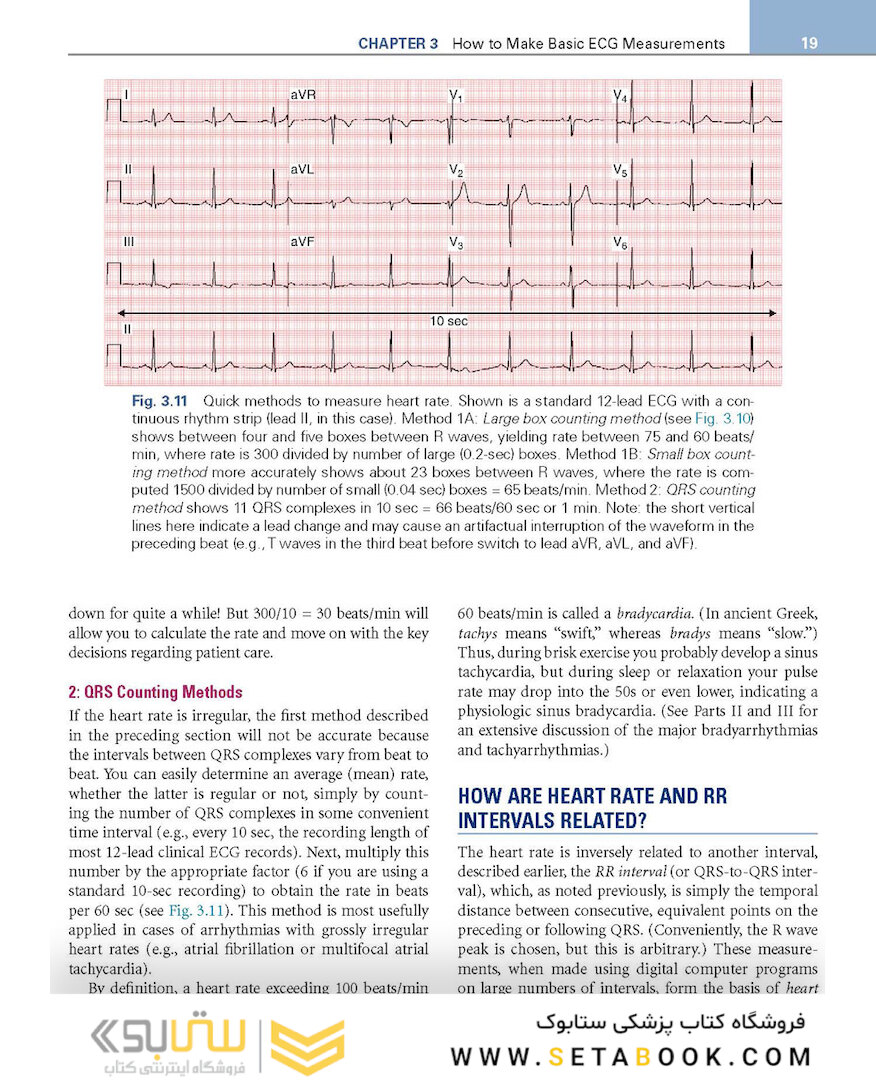 CHAPTER 3 How to Make Basic ECG Measurements 19

I aVR $V_1$ $V_4$

II aVL $V_2$ $V_5$

III aVF $V_3$ $V_6$

10 sec

II

Fig. 3.11 Quick methods to measure heart rate. Shown is a standard 12-lead ECG with a continuous rhythm strip (lead II, in this case). Method 1A: Large box counting method (see Fig. 3.10) shows between four and five boxes between R waves, yielding rate between 75 and 60 beats/min, where rate is 300 divided by number of large (0.2-sec) boxes. Method 1B: Small box counting method more accurately shows about 23 boxes between R waves, where the rate is computed 1500 divided by number of small (0.04 sec) boxes = 65 beats/min. Method 2: QRS counting method shows 11 QRS complexes in 10 sec = 66 beats/60 sec or 1 min. Note: the short vertical lines here indicate a lead change and may cause an artifactual interruption of the waveform in the preceding beat (e.g., T waves in the third beat before switch to lead aVR, aVL, and aVF).

down for quite a while! But 300/10 = 30 beats/min will allow you to calculate the rate and move on with the key decisions regarding patient care.

2: QRS Counting Methods

If the heart rate is irregular, the first method described in the preceding section will not be accurate because the intervals between QRS complexes vary from beat to beat. You can easily determine an average (mean) rate, whether the latter is regular or not, simply by counting the number of QRS complexes in some convenient time interval (e.g., every 10 sec, the recording length of most 12-lead clinical ECG records). Next, multiply this number by the appropriate factor (6 if you are using a standard 10-sec recording) to obtain the rate in beats per 60 sec (see Fig. 3.11). This method is most usefully applied in cases of arrhythmias with grossly irregular heart rates (e.g., atrial fibrillation or multifocal atrial tachycardia).

By definition, a heart rate exceeding 100 beats/min

60 beats/min is called a bradycardia. (In ancient Greek, tachys means "swift," whereas bradys means "slow.") Thus, during brisk exercise you probably develop a sinus tachycardia, but during sleep or relaxation your pulse rate may drop into the 50s or even lower, indicating a physiologic sinus bradycardia. (See Parts II and III for an extensive discussion of the major bradyarrhythmias and tachyarrhythmias.)

HOW ARE HEART RATE AND RR INTERVALS RELATED?

The heart rate is inversely related to another interval, described earlier, the RR interval (or QRS-to-QRS interval), which, as noted previously, is simply the temporal distance between consecutive, equivalent points on the preceding or following QRS. (Conveniently, the R wave peak is chosen, but this is arbitrary.) These measurements, when made using digital computer programs on large numbers of intervals, form the basis of heart

ستابوک فروشگاه اینترنتی کتاب

فروشگاه کتاب پزشکی ستابوک
WWW.SETABOOK.COM